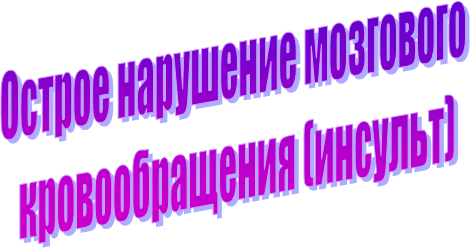 Острое нарушение мозгового кровообращения (инсульт)